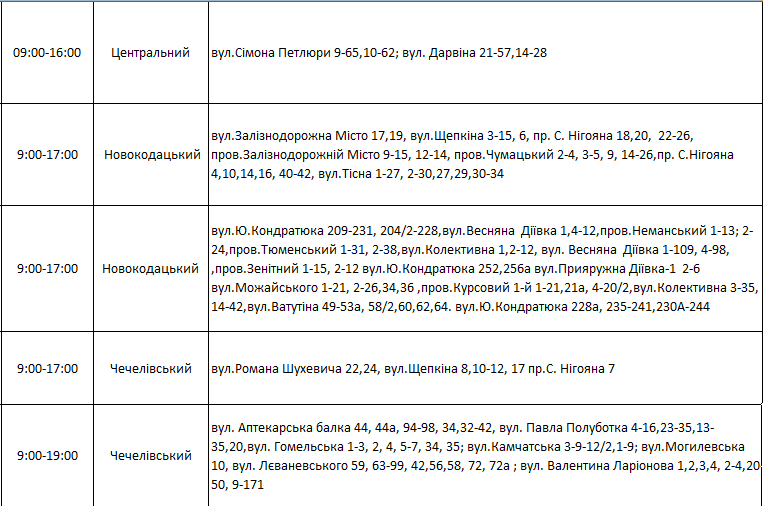 | | | |
|---|---|---|
| 09:00-16:00 | Центральний | вул.Сімона Петлюри 9-65,10-62; вул. Дарвіна 21-57,14-28 |
| 9:00-17:00 | Новокодацький | вул.Залізнодорожна Місто 17,19, вул.Щепкіна 3-15, 6, пр. С. Нігояна 18,20, 22-26, пров.Залізнодорожній Місто 9-15, 12-14, пров.Чумацький 2-4, 3-5, 9, 14-26,пр. С.Нігояна 4,10,14,16, 40-42, вул.Тісна 1-27, 2-30,27,29,30-34 |
| 9:00-17:00 | Новокодацький | вул.Ю.Кондратюка 209-231, 204/2-228,вул.Весняна Діївка 1,4-12,пров.Неманський 1-13; 2-24,пров.Тюменський 1-31, 2-38,вул.Колективна 1,2-12, вул. Весняна Діївка 1-109, 4-98, ,пров.Зенітний 1-15, 2-12 вул.Ю.Кондратюка 252,256а вул.Прияружна Діївка-1 2-6 вул.Можайського 1-21, 2-26,34,36 ,пров.Курсовий 1-й 1-21,21а, 4-20/2,вул.Колективна 3-35, 14-42,вул.Ватутіна 49-53а, 58/2,60,62,64. вул.Ю.Кондратюка 228а, 235-241,230А-244 |
| 9:00-17:00 | Чечелівський | вул.Романа Шухевича 22,24, вул.Щепкіна 8,10-12, 17 пр.С. Нігояна 7 |
| 9:00-19:00 | Чечелівський | вул. Аптекарська балка 44, 44а, 94-98, 34,32-42, вул. Павла Полуботка 4-16,23-35,13-35,20,вул. Гомельська 1-3, 2, 4, 5-7, 34, 35; вул.Камчатська 3-9-12/2,1-9; вул.Могилевська 10, вул. Леваневського 59, 63-99, 42,56,58, 72, 72а ; вул. Валентина Ларіонова 1,2,3,4, 2-4,20-50, 9-171 |